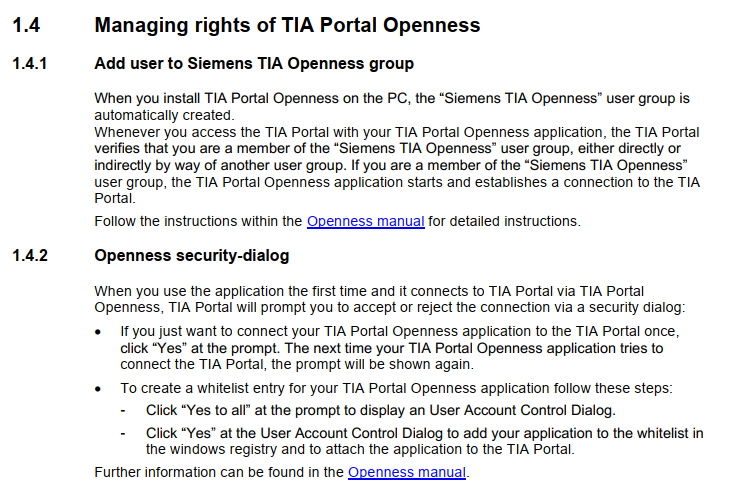 1.4 Managing rights of TIA Portal Openness

1.4.1 Add user to Siemens TIA Openness group

When you install TIA Portal Openness on the PC, the “Siemens TIA Openness” user group is automatically created.
Whenever you access the TIA Portal with your TIA Portal Openness application, the TIA Portal verifies that you are a member of the “Siemens TIA Openness” user group, either directly or indirectly by way of another user group. If you are a member of the “Siemens TIA Openness” user group, the TIA Portal Openness application starts and establishes a connection to the TIA Portal.

Follow the instructions within the Openness manual for detailed instructions.

1.4.2 Openness security-dialog

When you use the application the first time and it connects to TIA Portal via TIA Portal Openness, TIA Portal will prompt you to accept or reject the connection via a security dialog:

• If you just want to connect your TIA Portal Openness application to the TIA Portal once, click “Yes” at the prompt. The next time your TIA Portal Openness application tries to connect the TIA Portal, the prompt will be shown again.

• To create a whitelist entry for your TIA Portal Openness application follow these steps:
- Click “Yes to all” at the prompt to display an User Account Control Dialog.
- Click “Yes” at the User Account Control Dialog to add your application to the whitelist in the windows registry and to attach the application to the TIA Portal.

Further information can be found in the Openness manual.